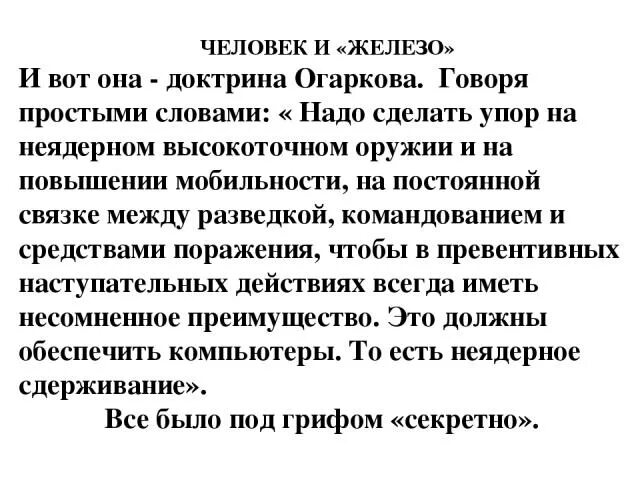 ЧЕЛОВЕК И «ЖЕЛЕЗО»

И вот она - доктрина Огаркова. Говоря простыми словами: « Надо сделать упор на неядерном высокоточном оружии и на повышении мобильности, на постоянной связке между разведкой, командованием и средствами поражения, чтобы в превентивных наступательных действиях всегда иметь несомненное преимущество. Это должны обеспечить компьютеры. То есть неядерное сдерживание».

Все было под грифом «секретно».